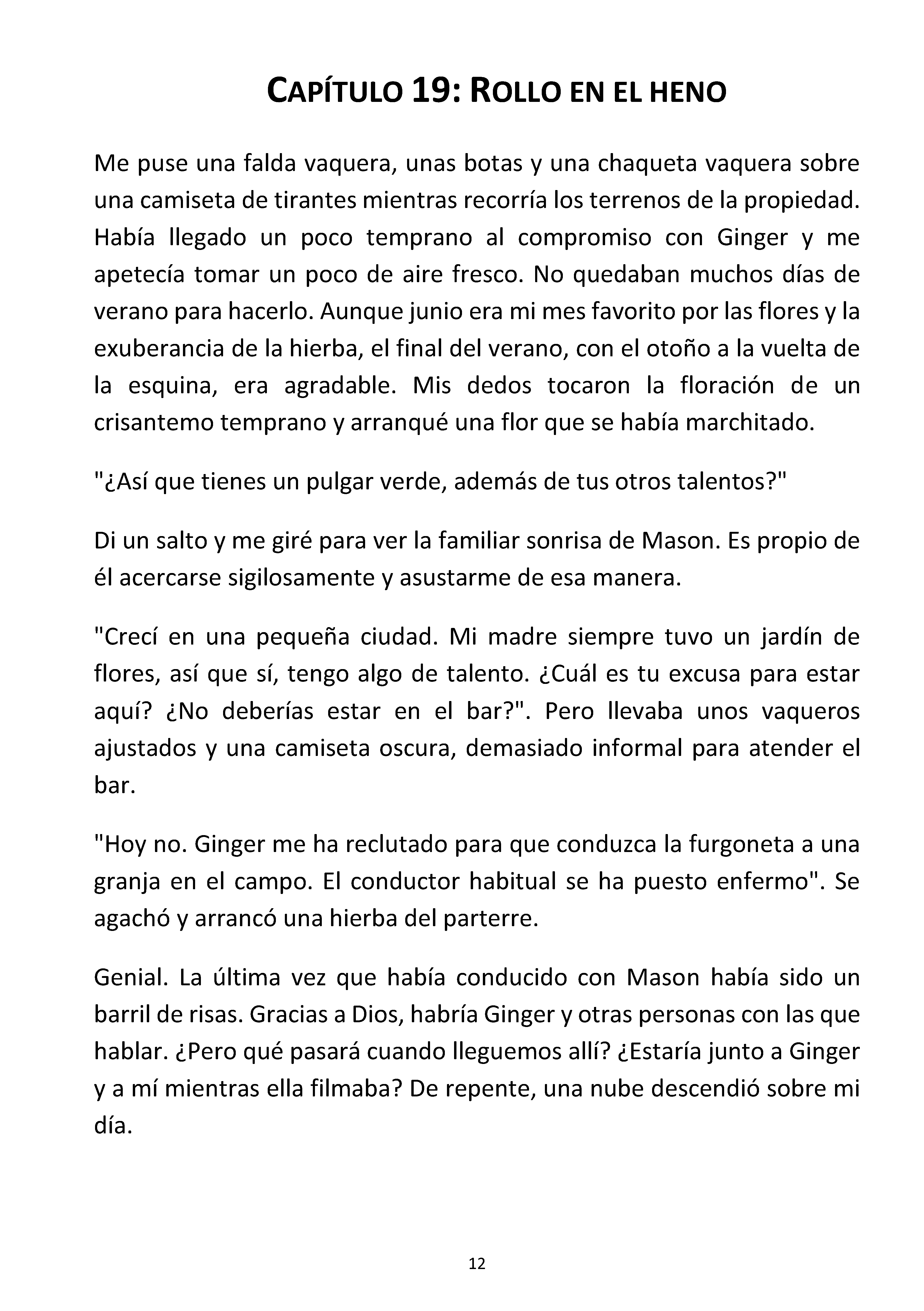 CAPÍTULO 19: ROLLO EN EL HENO

Me puse una falda vaquera, unas botas y una chaqueta vaquera sobre una camiseta de tirantes mientras recorría los terrenos de la propiedad. Había llegado un poco temprano al compromiso con Ginger y me apetecía tomar un poco de aire fresco. No quedaban muchos días de verano para hacerlo. Aunque junio era mi mes favorito por las flores y la exuberancia de la hierba, el final del verano, con el otoño a la vuelta de la esquina, era agradable. Mis dedos tocaron la floración de un crisantemo temprano y arranqué una flor que se había marchitado.

"¿Así que tienes un pulgar verde, además de tus otros talentos?"

Di un salto y me giré para ver la familiar sonrisa de Mason. Es propio de él acercarse sigilosamente y asustarme de esa manera.

"Crecí en una pequeña ciudad. Mi madre siempre tuvo un jardín de flores, así que sí, tengo algo de talento. ¿Cuál es tu excusa para estar aquí? ¿No deberías estar en el bar?". Pero llevaba unos vaqueros ajustados y una camiseta oscura, demasiado informal para atender el bar.

"Hoy no. Ginger me ha reclutado para que conduzca la furgoneta a una granja en el campo. El conductor habitual se ha puesto enfermo". Se agachó y arrancó una hierba del parterre.

Genial. La última vez que había conducido con Mason había sido un barril de risas. Gracias a Dios, habría Ginger y otras personas con las que hablar. ¿Pero qué pasará cuando lleguemos allí? ¿Estaría junto a Ginger y a mí mientras ella filmaba? De repente, una nube descendió sobre mi día.

12